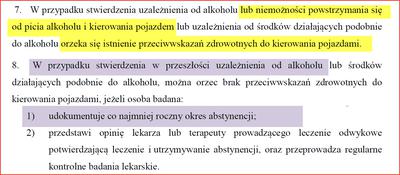 7. W przypadku stwierdzenia uzależnienia od alkoholu lub niemożności powstrzymania się od picia alkoholu i kierowania pojazdem lub uzależnienia od środków działających podobnie do alkoholu orzeka się istnienie przeciwwskazań zdrowotnych do kierowania pojazdami.

8. W przypadku stwierdzenia w przeszłości uzależnienia od alkoholu lub środków działających podobnie do alkoholu, można orzec brak przeciwwskazań zdrowotnych do kierowania pojazdami, jeżeli osoba badana:

1) udokumentuje co najmniej roczny okres abstynencji;

2) przedstawi opinię lekarza lub terapeuty prowadzącego leczenie odwykowe potwierdzającą leczenie i utrzymywanie abstynencji, oraz przeprowadza regularne kontrolne badania lekarskie.